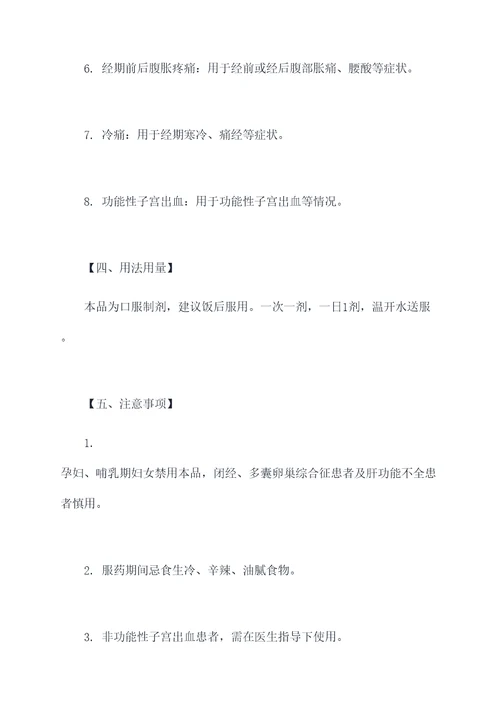 6. 经期前后腹胀疼痛：用于经前或经后腹部胀痛、腰酸等症状。

7. 冷痛：用于经期寒冷、痛经等症状。

8. 功能性子宫出血：用于功能性子宫出血等情况。

【四、用法用量】

本品为口服制剂，建议饭后服用。一次一剂，一日1剂，温开水送服。

【五、注意事项】

1.
孕妇、哺乳期妇女禁用本品，闭经、多囊卵巢综合征患者及肝功能不全患者慎用。

2. 服药期间忌食生冷、辛辣、油腻食物。

3. 非功能性子宫出血患者，需在医生指导下使用。